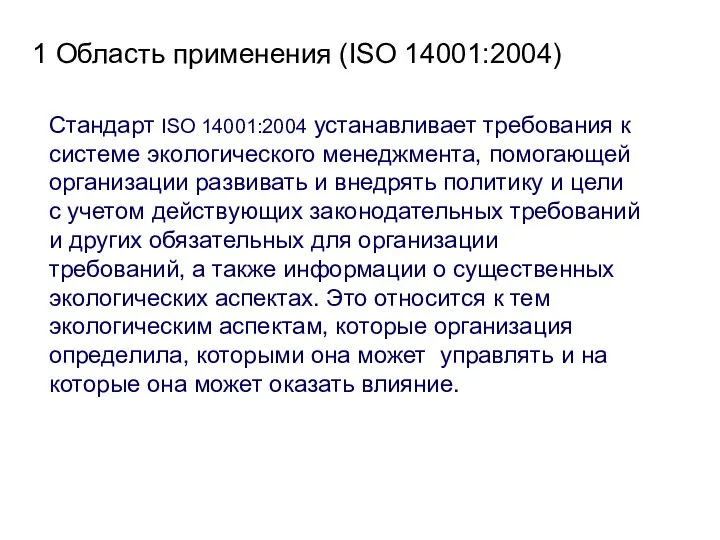 1 Область применения (ISO 14001:2004)

Стандарт ISO 14001:2004 устанавливает требования к системе экологического менеджмента, помогающей организации развивать и внедрять политику и цели с учетом действующих законодательных требований и других обязательных для организации требований, а также информации о существенных экологических аспектах. Это относится к тем экологическим аспектам, которые организация определила, которыми она может управлять и на которые она может оказать влияние.